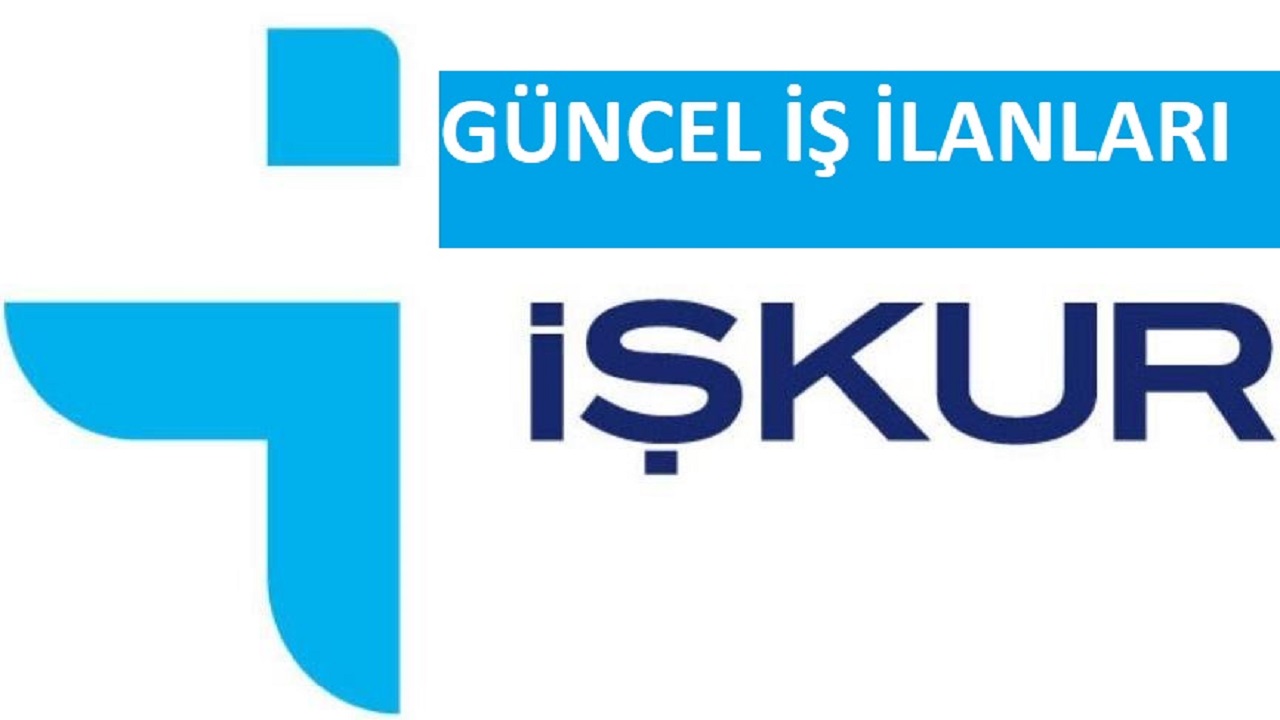 GÜNCEL İŞ İLANLARI

İŞKUR